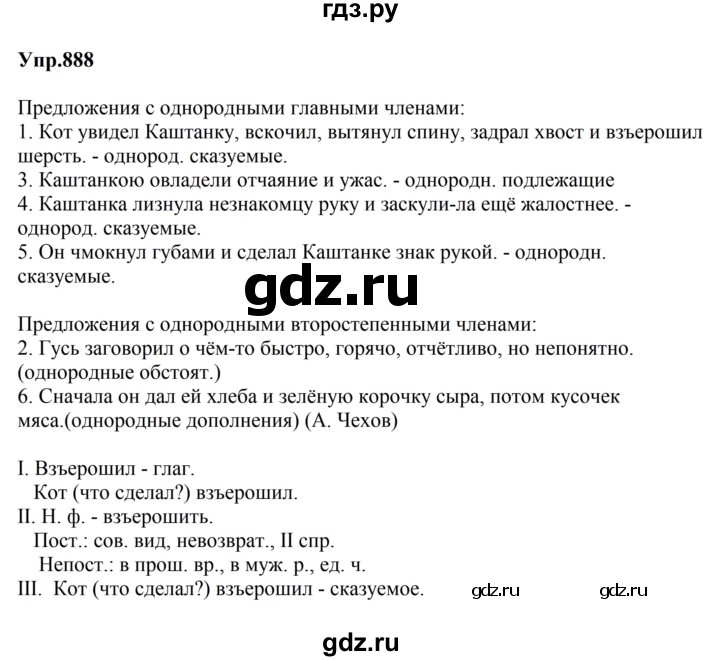 гдз.ру

Упр.888

Предложения с однородными главными членами:
1. Кот увидел Каштанку, вскочил, вытянул спину, задрал хвост и взъерошил шерсть. - однород. сказуемые.
3. Каштанкою овладели отчаяние и ужас. - однородн. подлежащие
4. Каштанка лизнула незнакомцу руку и заскули-ла ещё жалостнее. - однород. сказуемые.
5. Он чмокнул губами и сделал Каштанке знак рукой. - однородн. сказуемые.

gdz.ru

Предложения с однородными второстепенными членами:
2. Гусь заговорил о чём-то быстро, горячо, отчётливо, но непонятно. (однородные обстоят.)
6. Сначала он дал ей хлеба и зелёную корочку сыра, потом кусочек мяса.(однородные дополнения) (А. Чехов)

I. Взъерошил - глаг.
Кот (что сделал?) взъерошил.
II. Н. ф. - взъерошить.
Пост.: сов. вид, невозврат., II спр.
Непост.: в прош. вр., в муж. р., ед. ч.
III. Кот (что сделал?) взъерошил - сказуемое. gdz.ru gdz.ru

gdz.ru